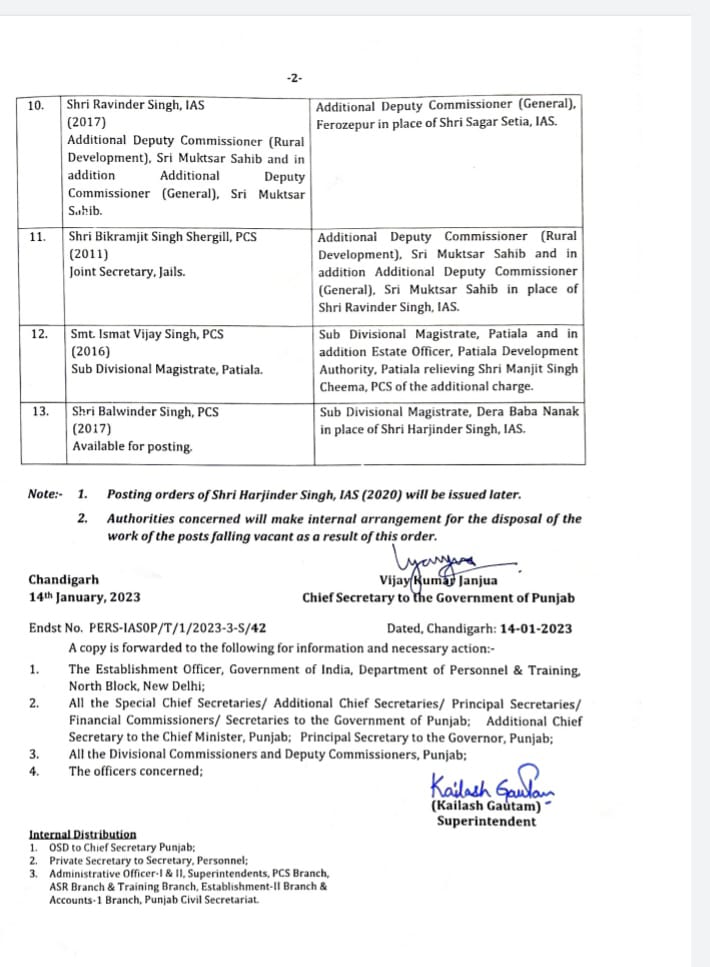 -2-

| 10. | Shri Ravinder Singh, IAS (2017) Additional Deputy Commissioner (Rural Development), Sri Muktsar Sahib and in addition Additional Deputy Commissioner (General), Sri Muktsar Sahib. | Additional Deputy Commissioner (General), Ferozepur in place of Shri Sagar Setia, IAS. |
|---|---|---|
| 11. | Shri Bikramjit Singh Shergill, PCS (2011) Joint Secretary, Jails. | Additional Deputy Commissioner (Rural Development), Sri Muktsar Sahib and in addition Additional Deputy Commissioner (General), Sri Muktsar Sahib in place of Shri Ravinder Singh, IAS. |
| 12. | Smt. Ismat Vijay Singh, PCS (2016) Sub Divisional Magistrate, Patiala. | Sub Divisional Magistrate, Patiala and in addition Estate Officer, Patiala Development Authority, Patiala relieving Shri Manjit Singh Cheema, PCS of the additional charge. |
| 13. | Shri Balwinder Singh, PCS (2017) Available for posting. | Sub Divisional Magistrate, Dera Baba Nanak in place of Shri Harjinder Singh, IAS. |

Note:- 1. Posting orders of Shri Harjinder Singh, IAS (2020) will be issued later.
2. Authorities concerned will make internal arrangement for the disposal of the work of the posts falling vacant as a result of this order.

Chandigarh
14th January, 2023

Vijay Kumar Janjua
Chief Secretary to the Government of Punjab

Endst No. PERS-IASOP/T/1/2023-3-S/42 Dated, Chandigarh: 14-01-2023
A copy is forwarded to the following for information and necessary action:-
1. The Establishment Officer, Government of India, Department of Personnel & Training, North Block, New Delhi;
2. All the Special Chief Secretaries/ Additional Chief Secretaries/ Principal Secretaries/ Financial Commissioners/ Secretaries to the Government of Punjab; Additional Chief Secretary to the Chief Minister, Punjab; Principal Secretary to the Governor, Punjab;
3. All the Divisional Commissioners and Deputy Commissioners, Punjab;
4. The officers concerned;

Kailash Gautam
(Kailash Gautam)
Superintendent

Internal Distribution
1. OSD to Chief Secretary Punjab;
2. Private Secretary to Secretary, Personnel;
3. Administrative Officer-I & II, Superintendents, PCS Branch, ASR Branch & Training Branch, Establishment-II Branch & Accounts-1 Branch, Punjab Civil Secretariat.